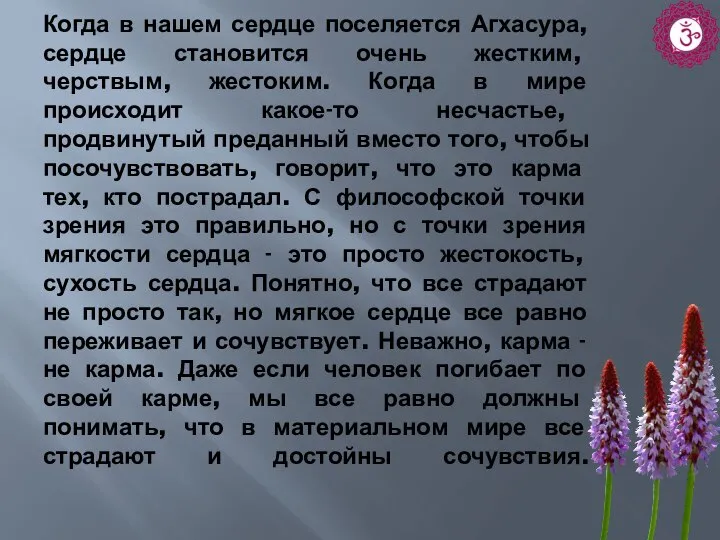 Когда в нашем сердце поселяется Агхасура, сердце становится очень жестким, черствым, жестоким. Когда в мире происходит какое-то несчастье, продвинутый преданный вместо того, чтобы посочувствовать, говорит, что это карма тех, кто пострадал. С философской точки зрения это правильно, но с точки зрения мягкости сердца - это просто жестокость, сухость сердца. Понятно, что все страдают не просто так, но мягкое сердце все равно переживает и сочувствует. Неважно, карма - не карма. Даже если человек погибает по своей карме, мы все равно должны понимать, что в материальном мире все страдают и достойны сочувствия.